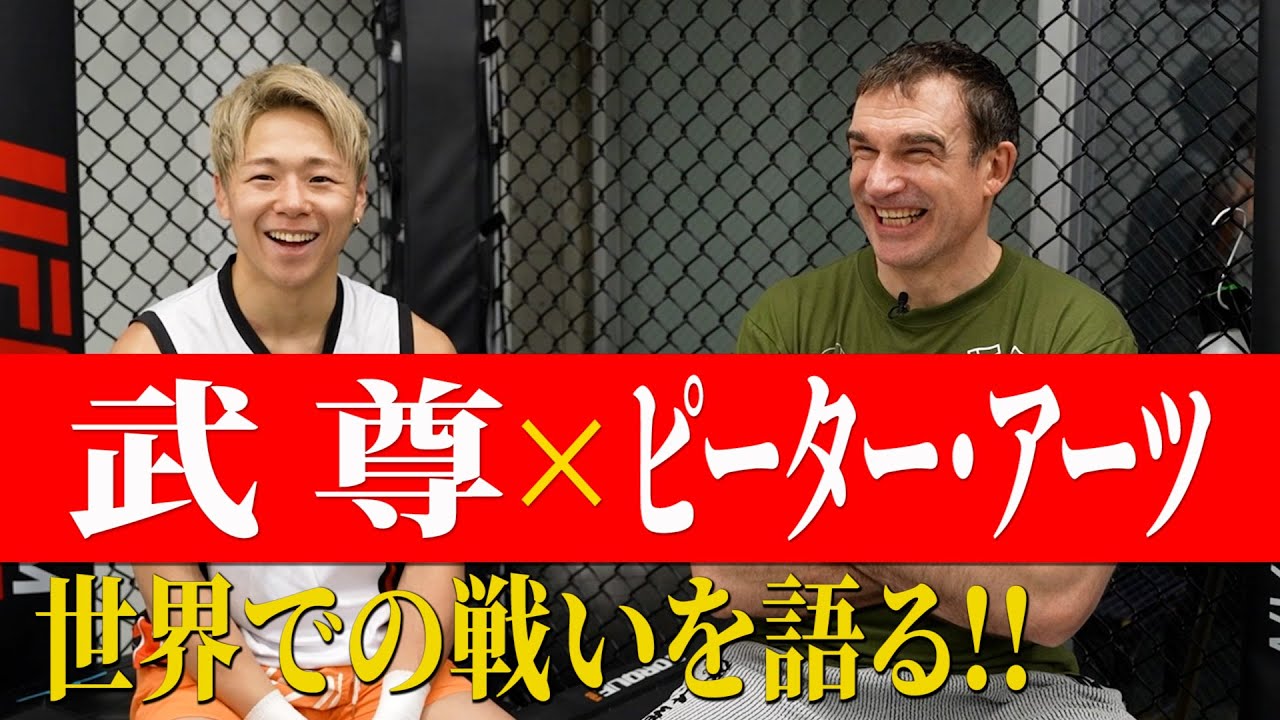 UFC

武 尊×ピーター・アーツ

世界での戦いを語る!!